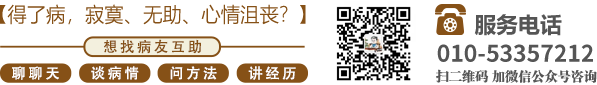 【得了病，寂寞、无助、心情沮丧？】

想找病友互助

聊聊天

谈病情

问方法

讲经历

服务电话

010-53357212

扫二维码 加微信公众号咨询